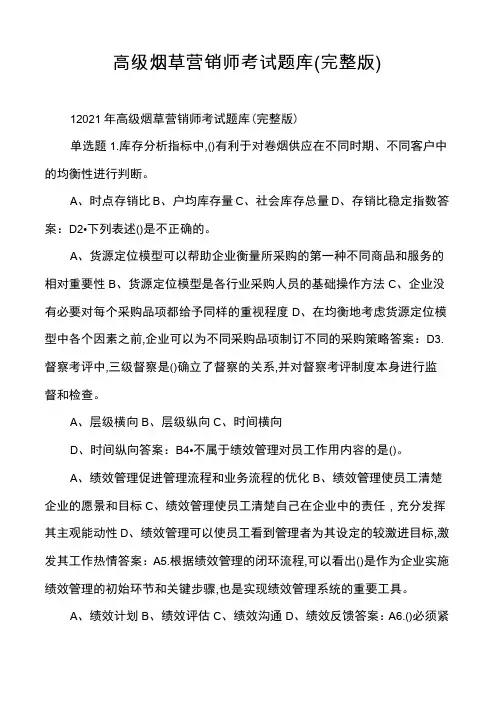 高级烟草营销师考试题库(完整版)

12021 年高级烟草营销师考试题库(完整版)

单选题 1.库存分析指标中,()有利于对卷烟供应在不同时期、不同客户中的均衡性进行判断。

A、时点存销比 B、户均库存量 C、社会库存总量 D、存销比稳定指数答案：D2•下列表述()是不正确的。

A、货源定位模型可以帮助企业衡量所采购的第一种不同商品和服务的相对重要性 B、货源定位模型是各行业采购人员的基础操作方法 C、企业没有必要对每个采购品项都给予同样的重视程度 D、在均衡地考虑货源定位模型中各个因素之前,企业可以为不同采购品项制订不同的采购策略答案：D3.督察考评中,三级督察是()确立了督察的关系,并对督察考评制度本身进行监督和检查。

A、层级横向 B、层级纵向 C、时间横向

D、时间纵向答案：B4•不属于绩效管理对员工作用内容的是()。

A、绩效管理促进管理流程和业务流程的优化 B、绩效管理使员工清楚企业的愿景和目标 C、绩效管理使员工清楚自己在企业中的责任，充分发挥其主观能动性 D、绩效管理可以使员工看到管理者为其设定的较激进目标,激发其工作热情答案：A5.根据绩效管理的闭环流程,可以看出()是作为企业实施绩效管理的初始环节和关键步骤,也是实现绩效管理系统的重要工具。

A、绩效计划 B、绩效评估 C、绩效沟通 D、绩效反馈答案：A6.()必须紧